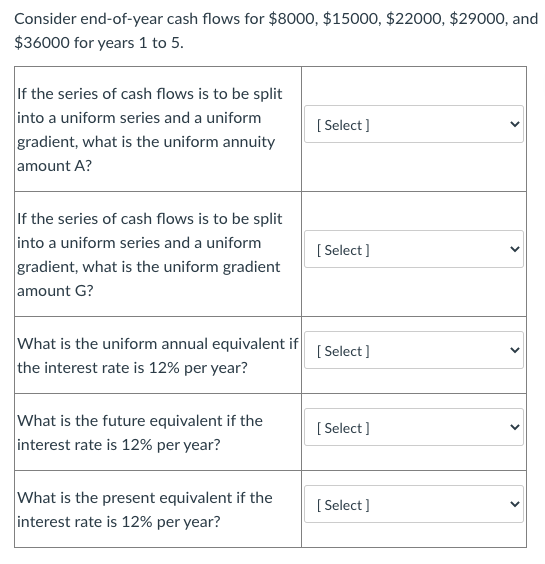 Consider end-of-year cash flows for \$8000, \$15000, \$22000, \$29000, and \$36000 for years 1 to 5.

| | |
|---|---|
| If the series of cash flows is to be split into a uniform series and a uniform gradient, what is the uniform annuity amount A? | [ Select ] |
| If the series of cash flows is to be split into a uniform series and a uniform gradient, what is the uniform gradient amount G? | [ Select ] |
| What is the uniform annual equivalent if the interest rate is 12% per year? | [ Select ] |
| What is the future equivalent if the interest rate is 12% per year? | [ Select ] |
| What is the present equivalent if the interest rate is 12% per year? | [ Select ] |